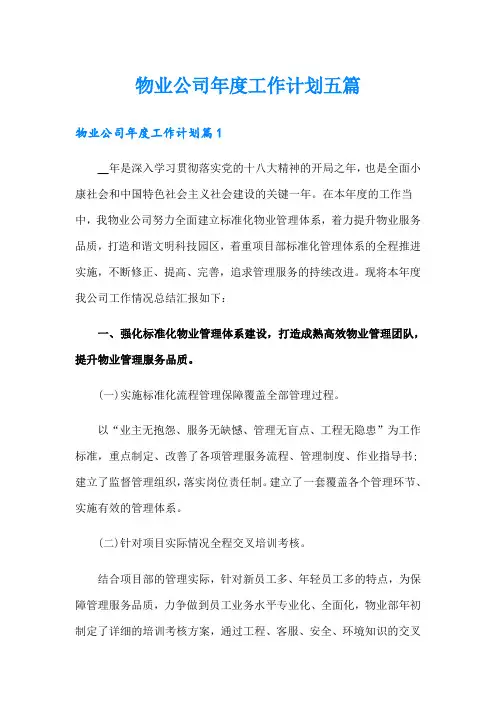 物业公司年度工作计划五篇

物业公司年度工作计划篇1

__年是深入学习贯彻落实党的十八大精神的开局之年，也是全面小康社会和中国特色社会主义社会建设的关键一年。在本年度的工作当中，我物业公司努力全面建立标准化物业管理体系，着力提升物业服务品质，打造和谐文明科技园区，着重项目部标准化管理体系的全程推进实施，不断修正、提高、完善，追求管理服务的持续改进。现将本年度我公司工作情况总结汇报如下：

一、强化标准化物业管理体系建设，打造成熟高效物业管理团队，提升物业管理服务品质。

(一)实施标准化流程管理保障覆盖全部管理过程。

以“业主无抱怨、服务无缺憾、管理无盲点、工程无隐患”为工作标准，重点制定、改善了各项管理服务流程、管理制度、作业指导书；建立了监督管理组织，落实岗位责任制。建立了一套覆盖各个管理环节、实施有效的管理体系。

(二)针对项目实际情况全程交叉培训考核。

结合项目部的管理实际，针对新员工多、年轻员工多的特点，为保障管理服务品质，力争做到员工业务水平专业化、全面化，物业部年初制定了详细的培训考核方案，通过工程、客服、安全、环境知识的交叉